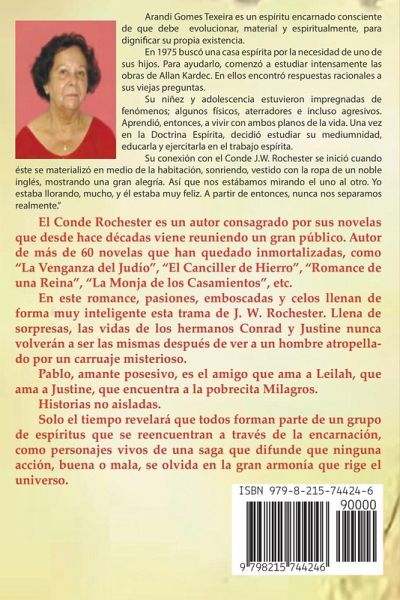 Arandi Gomes Texeira es un espíritu encarnado consciente de que debe evolucionar, material y espiritualmente, para dignificar su propia existencia.

En 1975 buscó una casa espírita por la necesidad de uno de sus hijos. Para ayudarlo, comenzó a estudiar intensamente las obras de Allan Kardec. En ellos encontró respuestas racionales a sus viejas preguntas.

Su niñez y adolescencia estuvieron impregnadas de fenómenos; algunos físicos, aterradores e incluso agresivos. Aprendió, entonces, a vivir con ambos planos de la vida. Una vez en la Doctrina Espírita, decidió estudiar su mediumnidad, educarla y ejercitarla en el trabajo espírita.

Su conexión con el Conde J.W. Rochester se inició cuando éste se materializó en medio de la habitación, sonriendo, vestido con la ropa de un noble inglés, mostrando una gran alegría. Así que nos estábamos mirando el uno al otro. Yo estaba llorando, mucho, y él estaba muy feliz. A partir de entonces, nunca nos separamos realmente."

El Conde Rochester es un autor consagrado por sus novelas que desde hace décadas viene reuniendo un gran público. Autor de más de 60 novelas que han quedado inmortalizadas, como "La Venganza del Judío", "El Canciller de Hierro", "Romance de una Reina", "La Monja de los Casamientos", etc.

En este romance, pasiones, emboscadas y celos llenan de forma muy inteligente esta trama de J. W. Rochester. Llena de sorpresas, las vidas de los hermanos Conrad y Justine nunca volverán a ser las mismas después de ver a un hombre atropellado por un carruaje misterioso.

Pablo, amante posesivo, es el amigo que ama a Leilah, que ama a Justine, que encuentra a la pobrecita Milagros.

Historias no aisladas.

Solo el tiempo revelará que todos forman parte de un grupo de espíritus que se reencuentran a través de la encarnación, como personajes vivos de una saga que difunde que ninguna acción, buena o mala, se olvida en la gran armonía que rige el universo.

ISBN 979-8-215-74424-6

90000

9 798215 744246